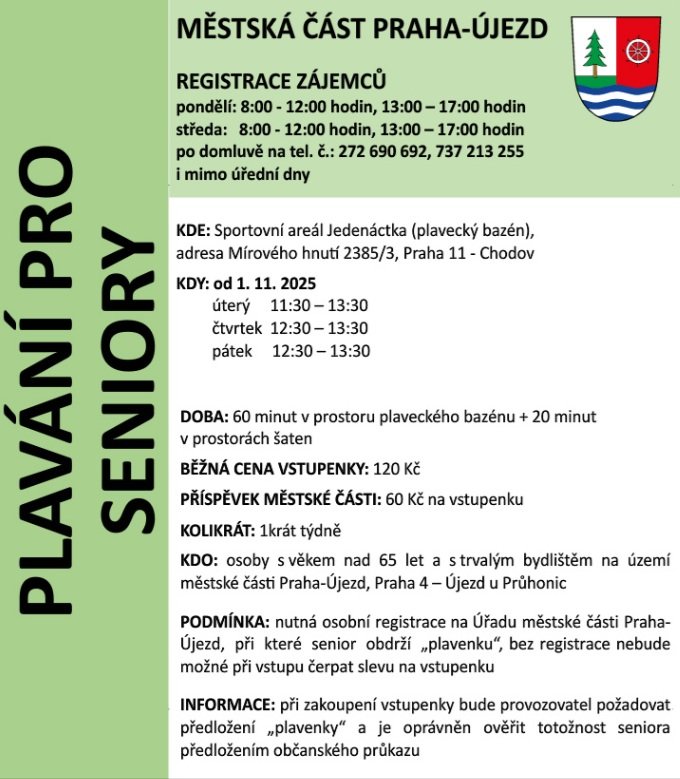 PLAVÁNÍ PRO SENIORY

MĚSTSKÁ ČÁST PRAHA-ÚJEZD

REGISTRACE ZÁJEMCŮ
pondělí: 8:00 - 12:00 hodin, 13:00 – 17:00 hodin
středa: 8:00 - 12:00 hodin, 13:00 – 17:00 hodin
po domluvě na tel. č.: 272 690 692, 737 213 255
i mimo úřední dny

KDE: Sportovní areál Jedenáctka (plavecký bazén), adresa Mírového hnutí 2385/3, Praha 11 - Chodov

KDY: od 1. 11. 2025
úterý 11:30 – 13:30
čtvrtek 12:30 – 13:30
pátek 12:30 – 13:30

DOBA: 60 minut v prostoru plaveckého bazénu + 20 minut v prostorách šaten

BĚŽNÁ CENA VSTUPENKY: 120 Kč

PŘÍSPĚVEK MĚSTSKÉ ČÁSTI: 60 Kč na vstupenku

KOLIKRÁT: 1krát týdně

KDO: osoby s věkem nad 65 let a s trvalým bydlištěm na území městské části Praha-Újezd, Praha 4 – Újezd u Průhonic

PODMÍNKA: nutná osobní registrace na Úřadu městské části Praha-Újezd, při které senior obdrží „plavenku“, bez registrace nebude možné při vstupu čerpat slevu na vstupenku

INFORMACE: při zakoupení vstupenky bude provozovatel požadovat předložení „plavenky“ a je oprávněn ověřit totožnost seniora předložením občanského průkazu